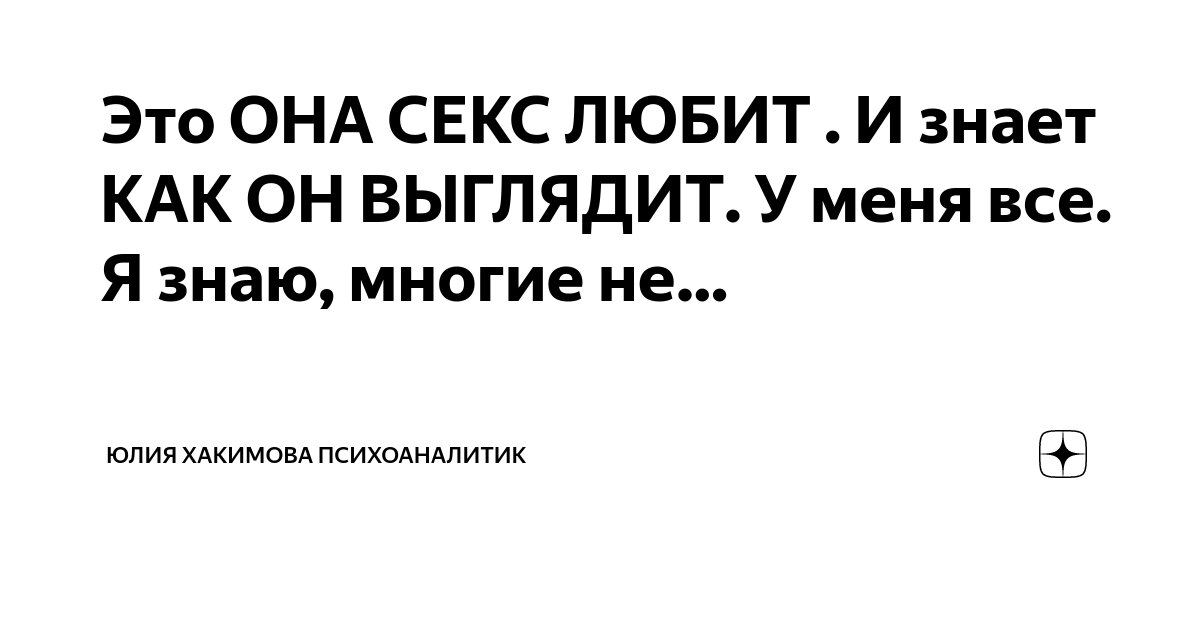 Это ОНА СЕКС ЛЮБИТ . И знает КАК ОН ВЫГЛЯДИТ. У меня все. Я знаю, многие не...

ЮЛИЯ ХАКИМОВА ПСИХОАНАЛИТИК